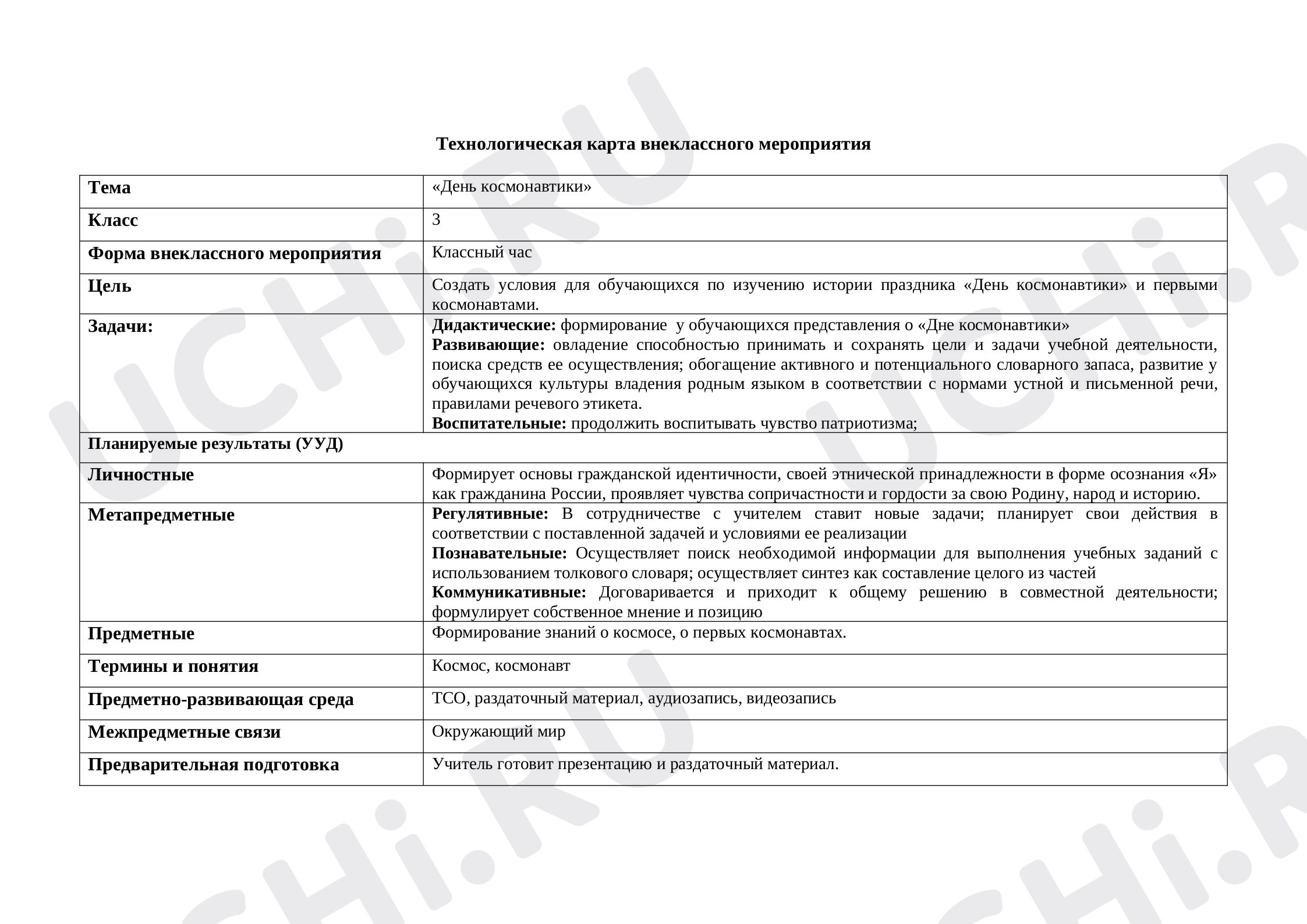 Технологическая карта внеклассного мероприятия

| Тема | «День космонавтики» |
|---|---|
| Класс | 3 |
| Форма внеклассного мероприятия | Классный час |
| Цель | Создать условия для обучающихся по изучению истории праздника «День космонавтики» и первыми космонавтами. |
| Задачи: | Дидактические: формирование у обучающихся представления о «Дне космонавтики» Развивающие: овладение способностью принимать и сохранять цели и задачи учебной деятельности, поиска средств ее осуществления; обогащение активного и потенциального словарного запаса, развитие у обучающихся культуры владения родным языком в соответствии с нормами устной и письменной речи, правилами речевого этикета. Воспитательные: продолжить воспитывать чувство патриотизма; |
| Планируемые результаты (УУД) | |
| Личностные | Формирует основы гражданской идентичности, своей этнической принадлежности в форме осознания «Я» как гражданина России, проявляет чувства сопричастности и гордости за свою Родину, народ и историю. |
| Метапредметные | Регулятивные: В сотрудничестве с учителем ставит новые задачи; планирует свои действия в соответствии с поставленной задачей и условиями ее реализации Познавательные: Осуществляет поиск необходимой информации для выполнения учебных заданий с использованием толкового словаря; осуществляет синтез как составление целого из частей Коммуникативные: Договаривается и приходит к общему решению в совместной деятельности; формулирует собственное мнение и позицию |
| Предметные | Формирование знаний о космосе, о первых космонавтах. |
| Термины и понятия | Космос, космонавт |
| Предметно-развивающая среда | ТСО, раздаточный материал, аудиозапись, видеозапись |
| Межпредметные связи | Окружающий мир |
| Предварительная подготовка | Учитель готовит презентацию и раздаточный материал. |

UCHi.RU